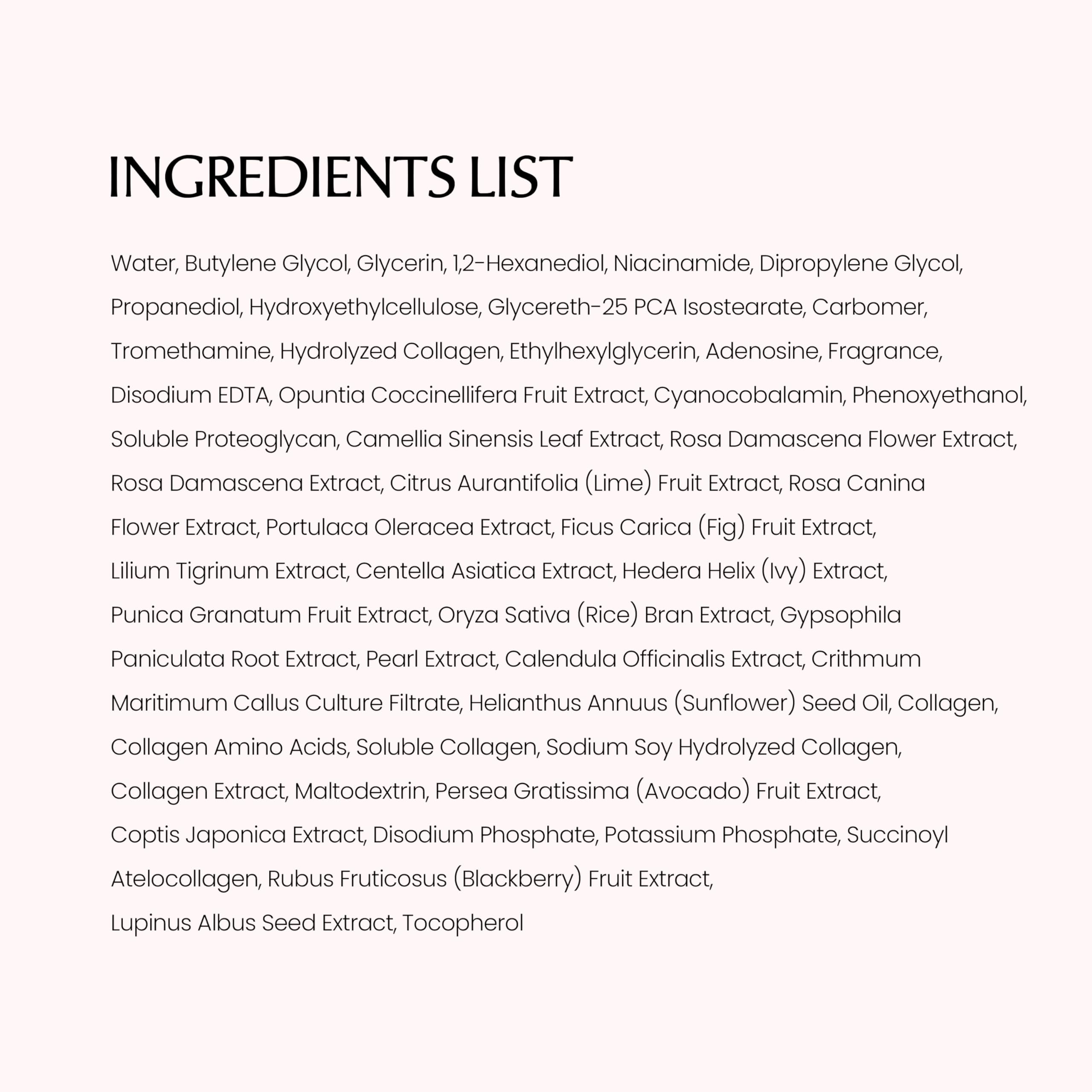 INGREDIENTS LIST

Water, Butylene Glycol, Glycerin, 1,2-Hexanediol, Niacinamide, Dipropylene Glycol, Propanediol, Hydroxyethylcellulose, Glycereth-25 PCA Isostearate, Carbomer, Tromethamine, Hydrolyzed Collagen, Ethylhexylglycerin, Adenosine, Fragrance, Disodium EDTA, Opuntia Coccinellifera Fruit Extract, Cyanocobalamin, Phenoxyethanol, Soluble Proteoglycan, Camellia Sinensis Leaf Extract, Rosa Damascena Flower Extract, Rosa Damascena Extract, Citrus Aurantifolia (Lime) Fruit Extract, Rosa Canina Flower Extract, Portulaca Oleracea Extract, Ficus Carica (Fig) Fruit Extract, Lilium Tigrinum Extract, Centella Asiatica Extract, Hedera Helix (Ivy) Extract, Punica Granatum Fruit Extract, Oryza Sativa (Rice) Bran Extract, Gypsophila Paniculata Root Extract, Pearl Extract, Calendula Officinalis Extract, Crithmum Maritimum Callus Culture Filtrate, Helianthus Annuus (Sunflower) Seed Oil, Collagen, Collagen Amino Acids, Soluble Collagen, Sodium Soy Hydrolyzed Collagen, Collagen Extract, Maltodextrin, Persea Gratissima (Avocado) Fruit Extract, Coptis Japonica Extract, Disodium Phosphate, Potassium Phosphate, Succinoyl Atelocollagen, Rubus Fruticosus (Blackberry) Fruit Extract, Lupinus Albus Seed Extract, Tocopherol